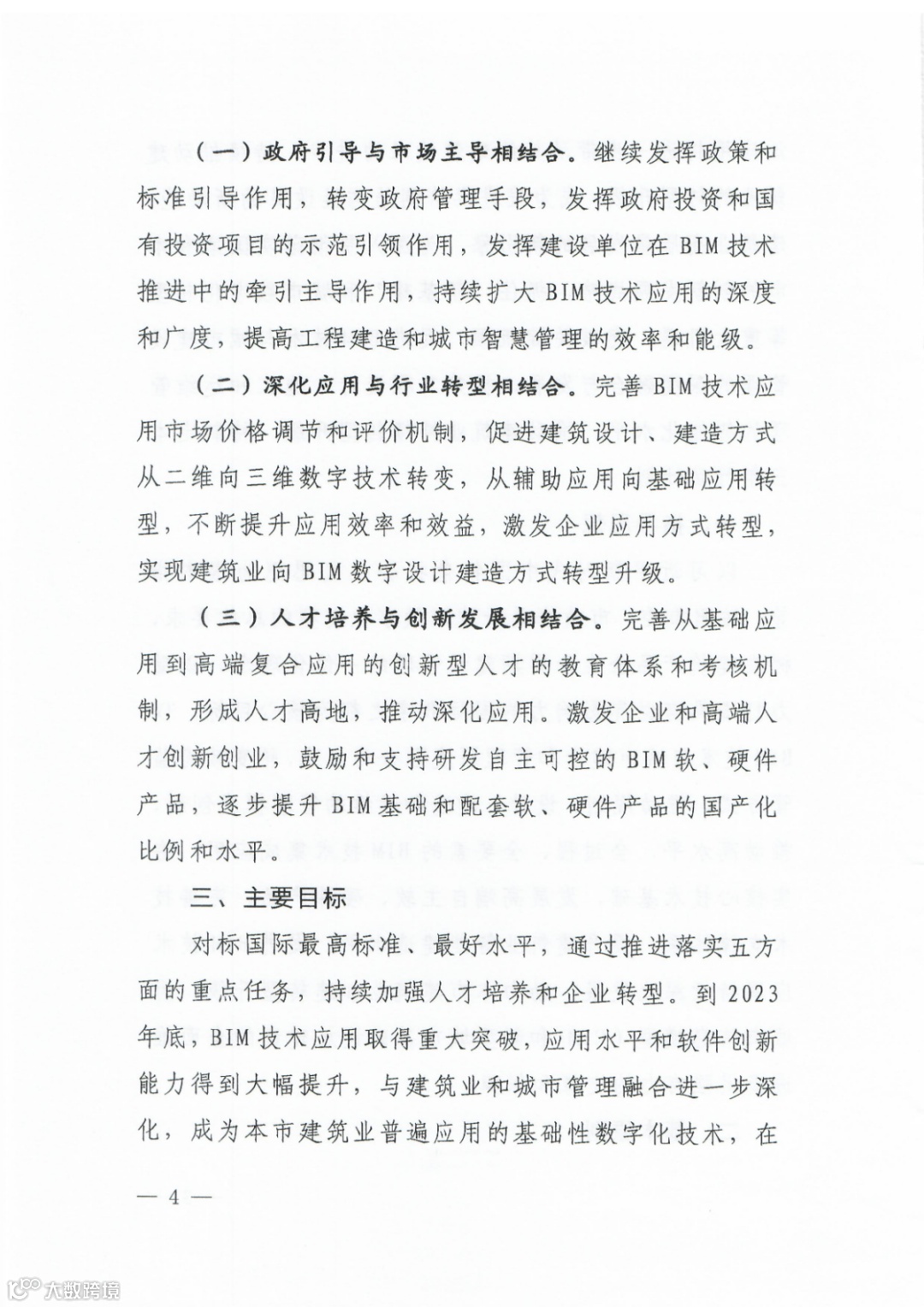 （一）政府引导与市场主导相结合。继续发挥政策和标准引导作用，转变政府管理手段，发挥政府投资和国有投资项目的示范引领作用，发挥建设单位在BIM技术推进中的牵引主导作用，持续扩大BIM技术应用的深度和广度，提高工程建造和城市智慧管理的效率和能级。

（二）深化应用与行业转型相结合。完善BIM技术应用市场价格调节和评价机制，促进建筑设计、建造方式从二维向三维数字技术转变，从辅助应用向基础应用转型，不断提升应用效率和效益，激发企业应用方式转型，实现建筑业向BIM数字设计建造方式转型升级。

（三）人才培养与创新发展相结合。完善从基础应用到高端复合应用的创新型人才的教育体系和考核机制，形成人才高地，推动深化应用。激发企业和高端人才创新创业，鼓励和支持研发自主可控的BIM软、硬件产品，逐步提升BIM基础和配套软、硬件产品的国产化比例和水平。

三、主要目标

对标国际最高标准、最好水平，通过推进落实五方面的重点任务，持续加强人才培养和企业转型。到2023年底，BIM技术应用取得重大突破，应用水平和软件创新能力得到大幅提升，与建筑业和城市管理融合进一步深化，成为本市建筑业普遍应用的基础性数字化技术，在

— 4 —

大数跨境